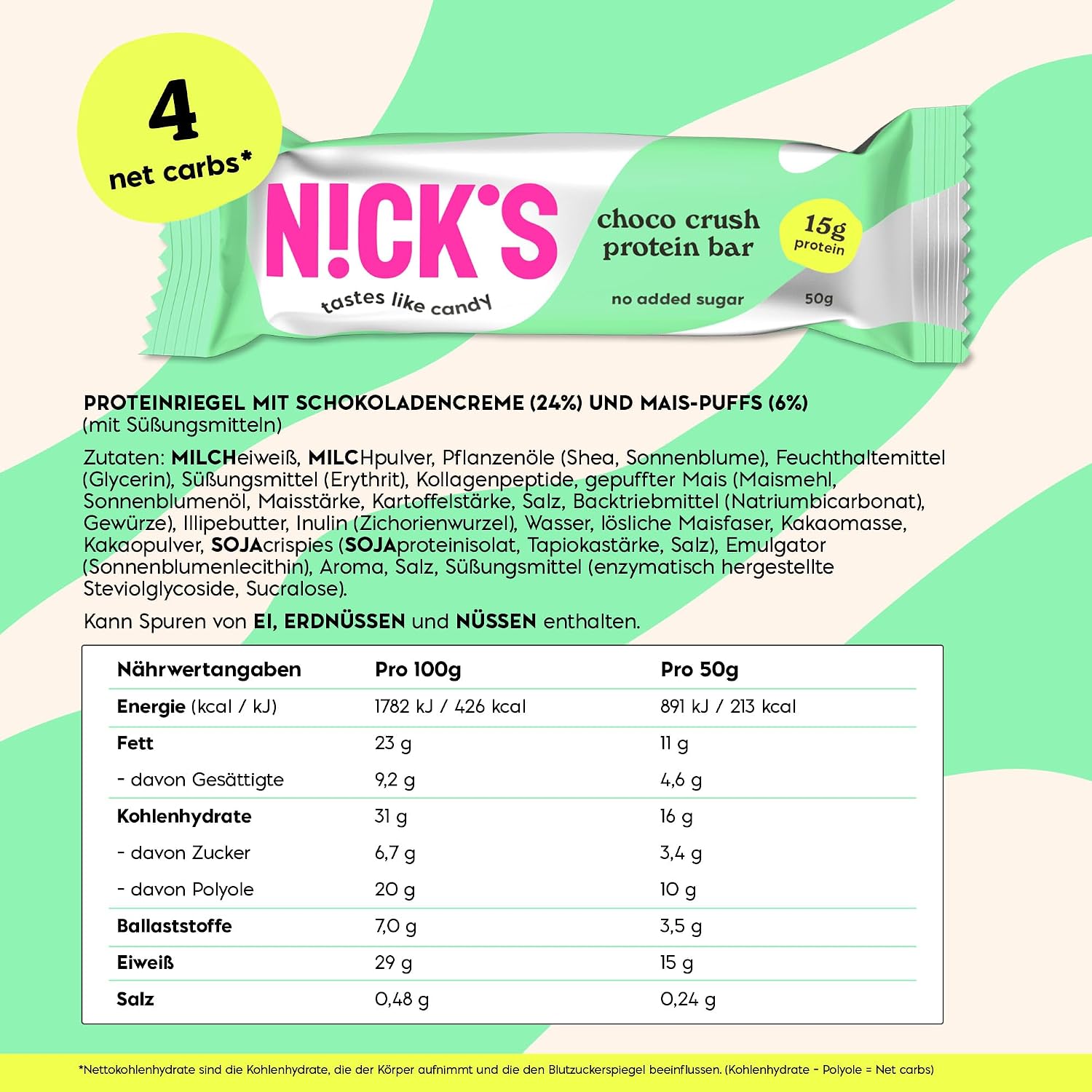 4
net carbs*

N!CK'S
tastes like candy

choco crush protein bar

15g protein

no added sugar

50g

PROTEINRIEGEL MIT SCHOKOLADENCREME (24%) UND MAIS-PUFFS (6%)
(mit Süßungsmitteln)

Zutaten: MILCHeiweiß, MILCHpulver, Pflanzenöle (Shea, Sonnenblume), Feuchthaltemittel (Glycerin), Süßungsmittel (Erythrit), Kollagenpeptide, gepuffter Mais (Maismehl, Sonnenblumenöl, Maisstärke, Kartoffelstärke, Salz, Backtriebmittel (Natriumbicarbonat), Gewürze), Illipebutter, Inulin (Zichorienwurzel), Wasser, lösliche Maisfaser, Kakaomasse, Kakaopulver, SOJAcrispies (SOJAproteinisolat, Tapiokastärke, Salz), Emulgator (Sonnenblumenlecithin), Aroma, Salz, Süßungsmittel (enzymatisch hergestellte Steviolglycoside, Sucralose).

Kann Spuren von EI, ERDNÜSSEN und NÜSSEN enthalten.

| Nährwertangaben | Pro 100g | Pro 50g |
|---|---|---|
| Energie (kcal / kJ) | 1782 kJ / 426 kcal | 891 kJ / 213 kcal |
| Fett | 23 g | 11 g |
| - davon Gesättigte | 9,2 g | 4,6 g |
| Kohlenhydrate | 31 g | 16 g |
| - davon Zucker | 6,7 g | 3,4 g |
| - davon Polyole | 20 g | 10 g |
| Ballaststoffe | 7,0 g | 3,5 g |
| Eiweiß | 29 g | 15 g |
| Salz | 0,48 g | 0,24 g |

*Nettokohlenhydrate sind die Kohlenhydrate, die der Körper aufnimmt und die den Blutzuckerspiegel beeinflussen. (Kohlenhydrate - Polyole = Net carbs)